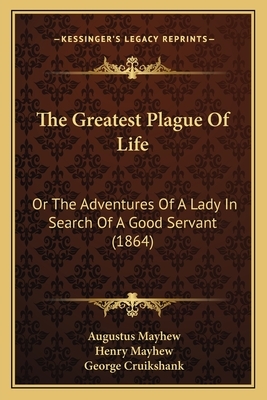 —KESSINGER'S LEGACY REPRINTS—

The Greatest Plague Of Life

Or The Adventures Of A Lady In Search Of A Good Servant (1864)

Augustus Mayhew
Henry Mayhew
George Cruikshank